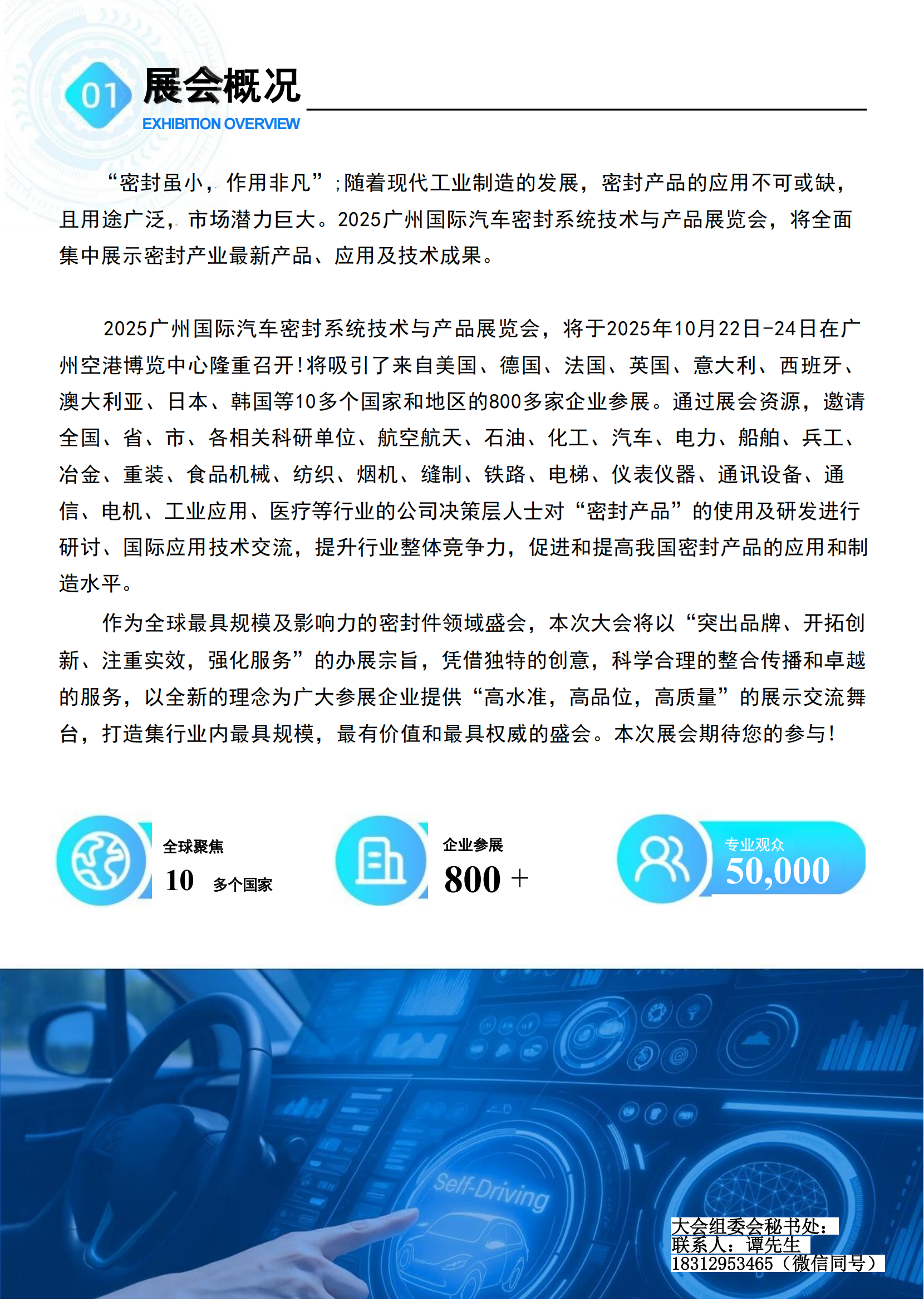 01 展会概况
EXHIBITION OVERVIEW

“密封虽小，作用非凡”；随着现代工业制造的发展，密封产品的应用不可或缺，且用途广泛，市场潜力巨大。2025广州国际汽车密封系统技术与产品展览会，将全面集中展示密封产业最新产品、应用及技术成果。

2025广州国际汽车密封系统技术与产品展览会，将于2025年10月22日-24日在广州空港博览中心隆重召开！将吸引了来自美国、德国、法国、英国、意大利、西班牙、澳大利亚、日本、韩国等10多个国家和地区的800多家企业参展。通过展会资源，邀请全国、省、市、各相关科研单位、航空航天、石油、化工、汽车、电力、船舶、兵工、冶金、重装、食品机械、纺织、烟机、缝制、铁路、电梯、仪表仪器、通讯设备、通信、电机、工业应用、医疗等行业的公司决策层人士对“密封产品”的使用及研发进行研讨、国际应用技术交流，提升行业整体竞争力，促进和提高我国密封产品的应用和制造水平。

作为全球最具规模及影响力的密封件领域盛会，本次大会将以“突出品牌、开拓创新、注重实效，强化服务”的办展宗旨，凭借独特的创意，科学合理的整合传播和卓越的服务，以全新的理念为广大参展企业提供“高水准，高品位，高质量”的展示交流舞台，打造集行业内最具规模，最有价值和最具权威的盛会。本次展会期待您的参与！

全球聚焦
10 多个国家

企业参展
800 +

专业观众
50,000

Self-Driving

大会组委会秘书处：
联系人：谭先生
18312953465（微信同号）